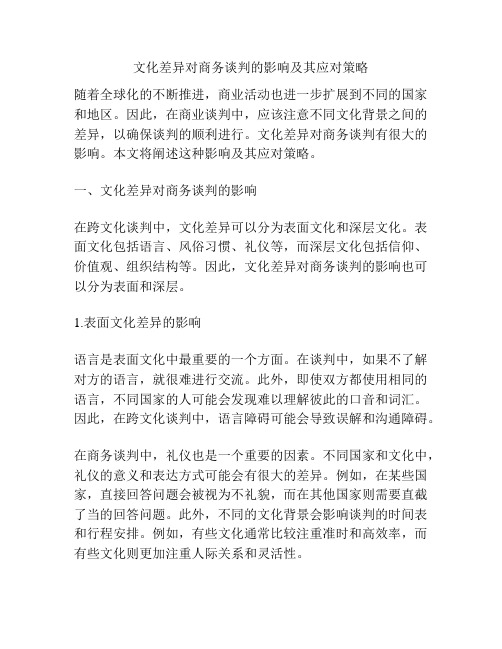 文化差异对商务谈判的影响及其应对策略

随着全球化的不断推进，商业活动也进一步扩展到不同的国家和地区。因此，在商业谈判中，应该注意不同文化背景之间的差异，以确保谈判的顺利进行。文化差异对商务谈判有很大的影响。本文将阐述这种影响及其应对策略。

一、文化差异对商务谈判的影响

在跨文化谈判中，文化差异可以分为表面文化和深层文化。表面文化包括语言、风俗习惯、礼仪等，而深层文化包括信仰、价值观、组织结构等。因此，文化差异对商务谈判的影响也可以分为表面和深层。

1.表面文化差异的影响

语言是表面文化中最重要的一个方面。在谈判中，如果不了解对方的语言，就很难进行交流。此外，即使双方都使用相同的语言，不同国家的人可能会发现难以理解彼此的口音和词汇。因此，在跨文化谈判中，语言障碍可能会导致误解和沟通障碍。

在商务谈判中，礼仪也是一个重要的因素。不同国家和文化中，礼仪的意义和表达方式可能会有很大的差异。例如，在某些国家，直接回答问题会被视为不礼貌，而在其他国家则需要直截了当的回答问题。此外，不同的文化背景会影响谈判的时间表和行程安排。例如，有些文化通常比较注重准时和高效率，而有些文化则更加注重人际关系和灵活性。